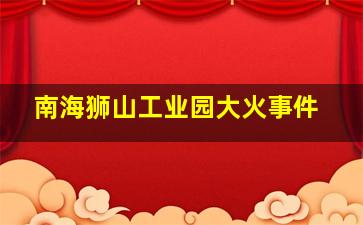 南海狮山工业园大火事件